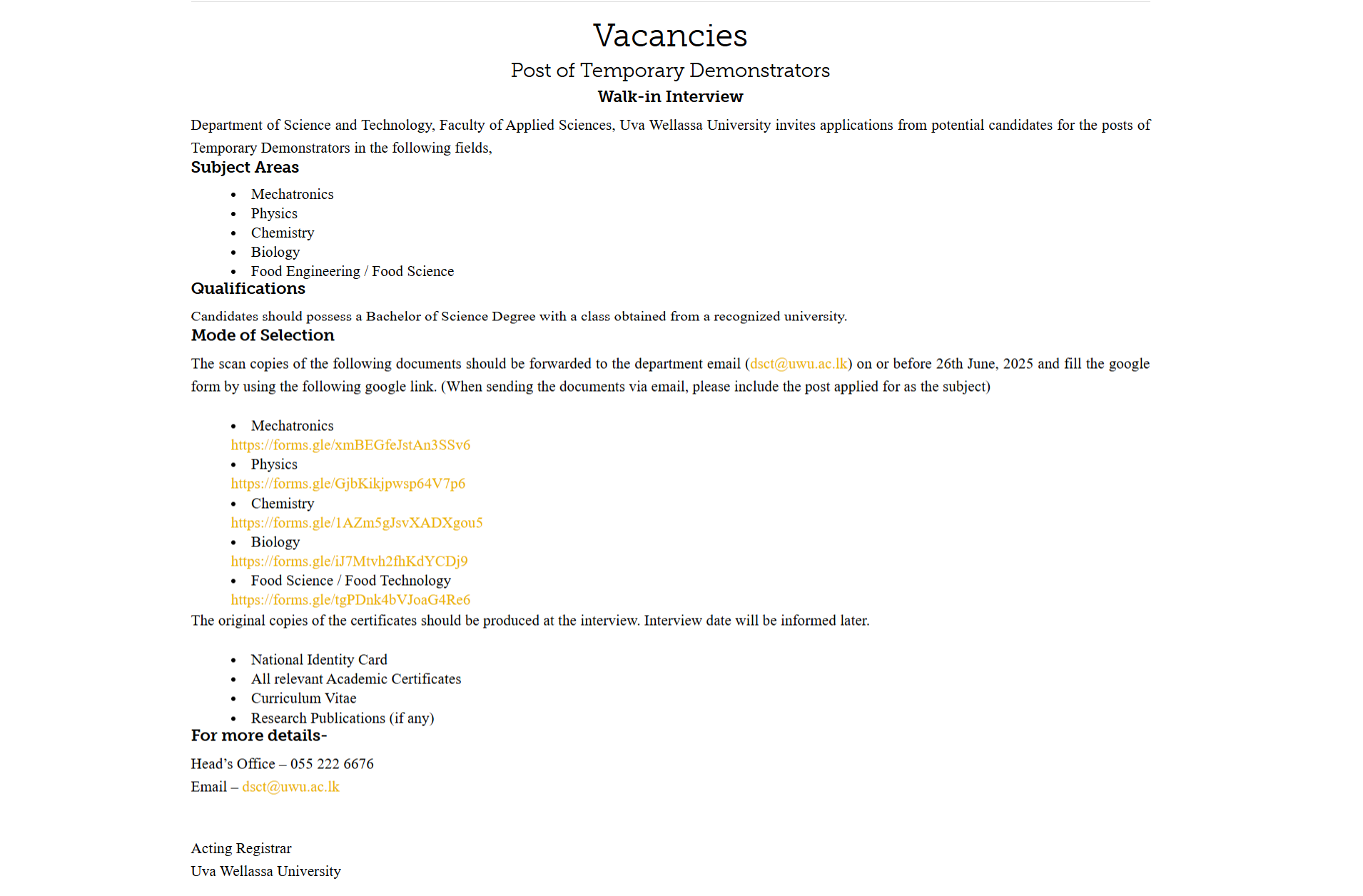 Vacancies

Post of Temporary Demonstrators

Walk-in Interview

Department of Science and Technology, Faculty of Applied Sciences, Uva Wellassa University invites applications from potential candidates for the posts of Temporary Demonstrators in the following fields,

Subject Areas

- Mechatronics
- Physics
- Chemistry
- Biology
- Food Engineering / Food Science

Qualifications

Candidates should possess a Bachelor of Science Degree with a class obtained from a recognized university.

Mode of Selection

The scan copies of the following documents should be forwarded to the department email (dsct@uwu.ac.lk) on or before 26th June, 2025 and fill the google form by using the following google link. (When sending the documents via email, please include the post applied for as the subject)

- Mechatronics
https://forms.gle/xmBEGfeJstAn3SSv6
- Physics
https://forms.gle/GjbKikjpwsp64V7p6
- Chemistry
https://forms.gle/1AZm5gJsvXADXgou5
- Biology
https://forms.gle/iJ7Mtvh2fhKdYCDj9
- Food Science / Food Technology
https://forms.gle/tgPDnk4bVJoaG4Re6

The original copies of the certificates should be produced at the interview. Interview date will be informed later.

- National Identity Card
- All relevant Academic Certificates
- Curriculum Vitae
- Research Publications (if any)

For more details-

Head's Office – 055 222 6676

Email – dsct@uwu.ac.lk

Acting Registrar

Uva Wellassa University